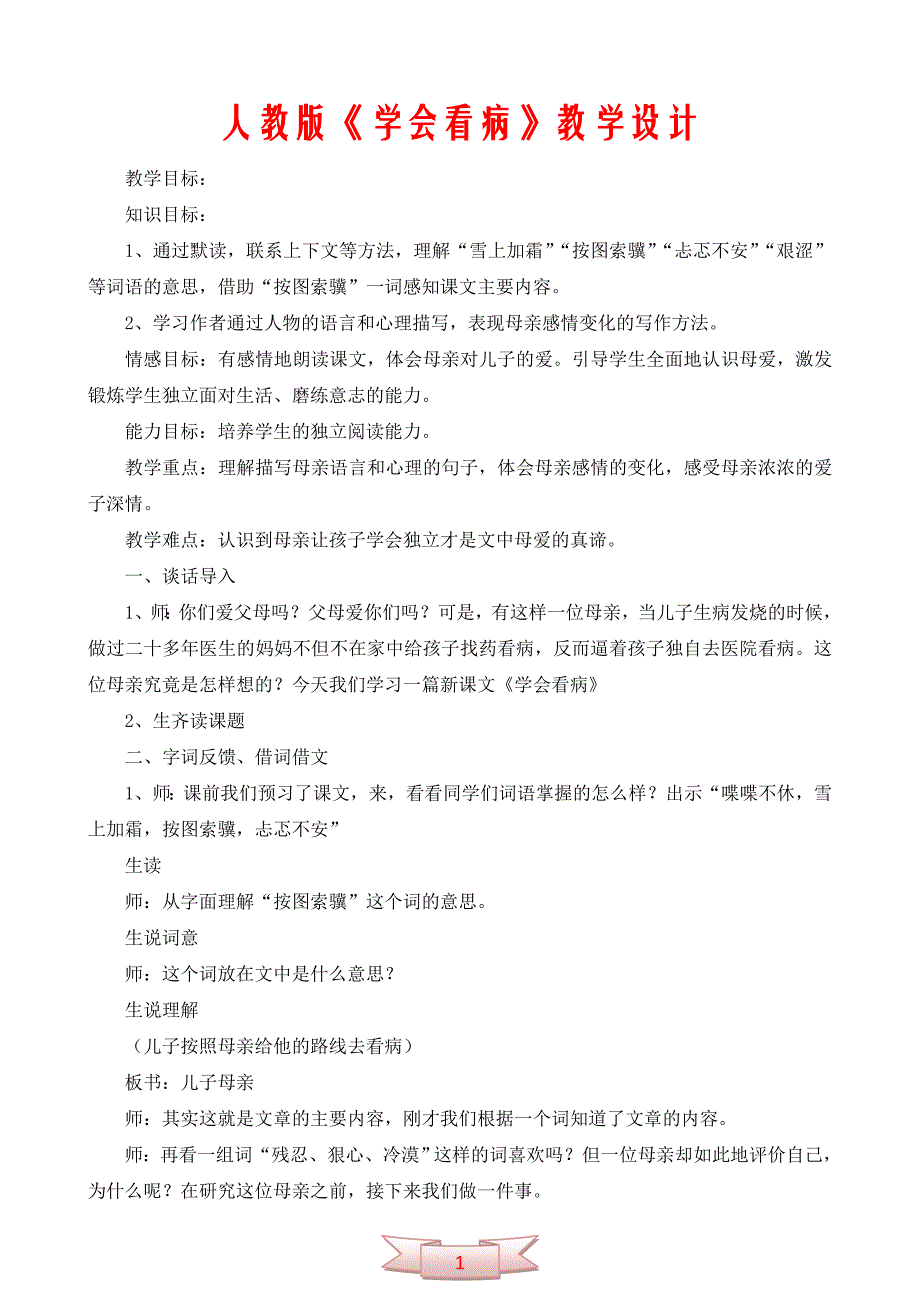 人教版《学会看病》教学设计

教学目标：

知识目标：

1、通过默读，联系上下文等方法，理解“雪上加霜”“按图索骥”“忐忑不安”“艰涩”等词语的意思，借助“按图索骥”一词感知课文主要内容。

2、学习作者通过人物的语言和心理描写，表现母亲感情变化的写作方法。

情感目标：有感情地朗读课文，体会母亲对儿子的爱。引导学生全面地认识母爱，激发锻炼学生独立面对生活、磨练意志的能力。

能力目标：培养学生的独立阅读能力。

教学重点：理解描写母亲语言和心理的句子，体会母亲感情的变化，感受母亲浓浓的爱子深情。

教学难点：认识到母亲让孩子学会独立才是文中母爱的真谛。

一、谈话导入

1、师：你们爱父母吗？父母爱你们吗？可是，有这样一位母亲，当儿子生病发烧的时候，做过二十多年医生的妈妈不但不在家中给孩子找药看病，反而逼着孩子独自去医院看病。这位母亲究竟是怎样想的？今天我们学习一篇新课文《学会看病》

2、生齐读课题

二、字词反馈、借词借文

1、师：课前我们预习了课文，来，看看同学们词语掌握的怎么样？出示“喋喋不休，雪上加霜，按图索骥，忐忑不安”

生读

师：从字面理解“按图索骥”这个词的意思。

生说词意

师：这个词放在文中是什么意思？

生说理解

（儿子按照母亲给他的路线去看病）

板书：儿子母亲

师：其实这就是文章的主要内容，刚才我们根据一个词知道了文章的内容。

师：再看一组词“残忍、狠心、冷漠”这样的词喜欢吗？但一位母亲却如此地评价自己，为什么呢？在研究这位母亲之前，接下来我们做一件事。

1